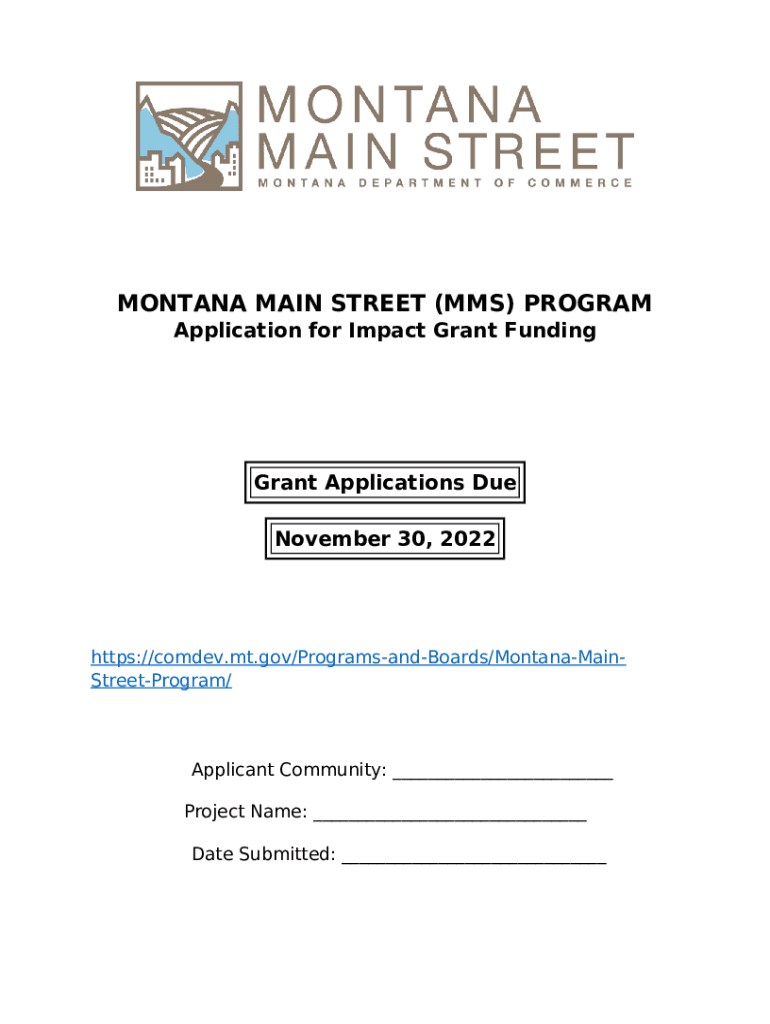 MONTANA
MAIN STREET
MONTANA DEPARTMENT OF COMMERCE

MONTANA MAIN STREET (MMS) PROGRAM
Application for Impact Grant Funding

Grant Applications Due

November 30, 2022

https://comdev.mt.gov/Programs-and-Boards/Montana-Main-Street-Program/

Applicant Community: ________________________

Project Name: ______________________________

Date Submitted: _____________________________